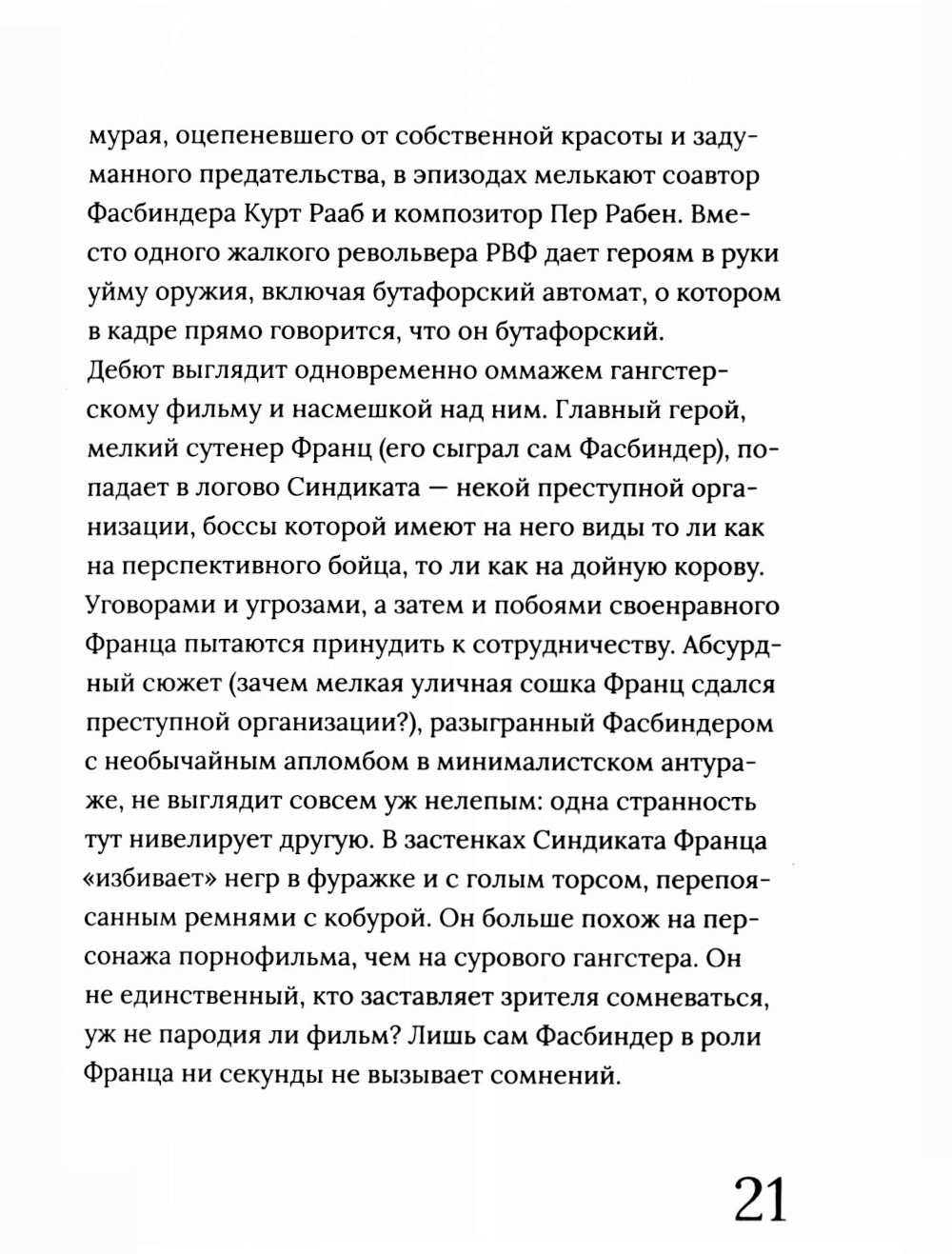 мурая, оцепеневшего от собственной красоты и задуманного предательства, в эпизодах мелькают соавтор Фасбиндера Курт Рааб и композитор Пер Рабен. Вместо одного жалкого револьвера РВФ дает героям в руки уйму оружия, включая бутафорский автомат, о котором в кадре прямо говорится, что он бутафорский.
Дебют выглядит одновременно оммажем гангстерскому фильму и насмешкой над ним. Главный герой, мелкий сутенер Франц (его сыграл сам Фасбиндер), попадает в логово Синдиката — некой преступной организации, боссы которой имеют на него виды то ли как на перспективного бойца, то ли как на дойную корову. Уговорами и угрозами, а затем и побоями своенравного Франца пытаются принудить к сотрудничеству. Абсурдный сюжет (зачем мелкая уличная сошка Франц сдался преступной организации?), разыгранный Фасбиндером с необычайным апломбом в минималистском антураже, не выглядит совсем уж нелепым: одна странность тут нивелирует другую. В застенках Синдиката Франца «избивает» негр в фуражке и с голым торсом, перепоясанным ремнями с кобурой. Он больше похож на персонажа порнофильма, чем на сурового гангстера. Он не единственный, кто заставляет зрителя сомневаться, уж не пародия ли фильм? Лишь сам Фасбиндер в роли Франца ни секунды не вызывает сомнений.

21